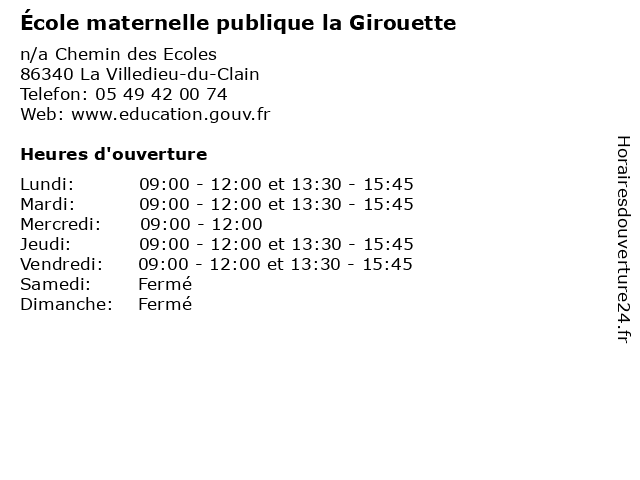 École maternelle publique la Girouette

n/a Chemin des Ecoles
86340 La Villedieu-du-Clain
Telefon: 05 49 42 00 74
Web: www.education.gouv.fr

Heures d'ouverture

| | |
|---|---|
| Lundi: | 09:00 - 12:00 et 13:30 - 15:45 |
| Mardi: | 09:00 - 12:00 et 13:30 - 15:45 |
| Mercredi: | 09:00 - 12:00 |
| Jeudi: | 09:00 - 12:00 et 13:30 - 15:45 |
| Vendredi: | 09:00 - 12:00 et 13:30 - 15:45 |
| Samedi: | Fermé |
| Dimanche: | Fermé |

Horairesdouverture24.fr